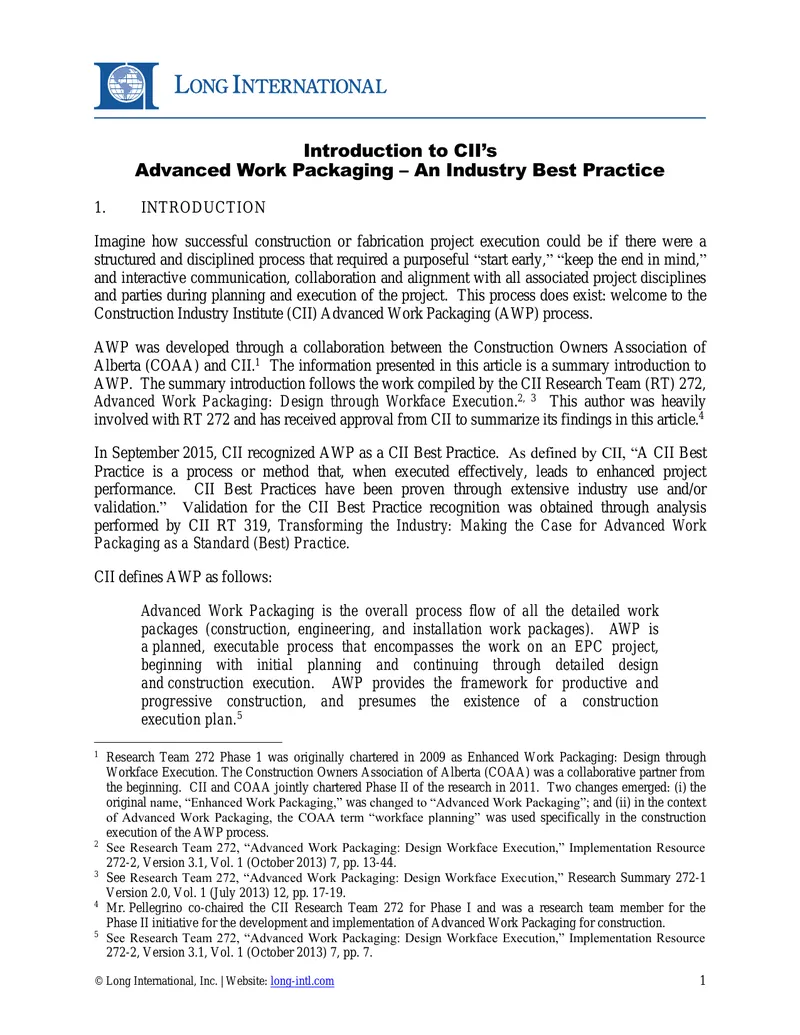 LONG INTERNATIONAL

Introduction to CII's
Advanced Work Packaging – An Industry Best Practice

1. INTRODUCTION

Imagine how successful construction or fabrication project execution could be if there were a structured and disciplined process that required a purposeful "start early," "keep the end in mind," and interactive communication, collaboration and alignment with all associated project disciplines and parties during planning and execution of the project. This process does exist: welcome to the Construction Industry Institute (CII) Advanced Work Packaging (AWP) process.

AWP was developed through a collaboration between the Construction Owners Association of Alberta (COAA) and CII.$^{1}$ The information presented in this article is a summary introduction to AWP. The summary introduction follows the work compiled by the CII Research Team (RT) 272, Advanced Work Packaging: Design through Workface Execution.$^{2, 3}$ This author was heavily involved with RT 272 and has received approval from CII to summarize its findings in this article.$^{4}$

In September 2015, CII recognized AWP as a CII Best Practice. As defined by CII, "A CII Best Practice is a process or method that, when executed effectively, leads to enhanced project performance. CII Best Practices have been proven through extensive industry use and/or validation." Validation for the CII Best Practice recognition was obtained through analysis performed by CII RT 319, Transforming the Industry: Making the Case for Advanced Work Packaging as a Standard (Best) Practice.

CII defines AWP as follows:

Advanced Work Packaging is the overall process flow of all the detailed work packages (construction, engineering, and installation work packages). AWP is a planned, executable process that encompasses the work on an EPC project, beginning with initial planning and continuing through detailed design and construction execution. AWP provides the framework for productive and progressive construction, and presumes the existence of a construction execution plan.$^{5}$

$^{1}$ Research Team 272 Phase 1 was originally chartered in 2009 as Enhanced Work Packaging: Design through Workface Execution. The Construction Owners Association of Alberta (COAA) was a collaborative partner from the beginning. CII and COAA jointly chartered Phase II of the research in 2011. Two changes emerged: (i) the original name, "Enhanced Work Packaging," was changed to "Advanced Work Packaging"; and (ii) in the context of Advanced Work Packaging, the COAA term "workface planning" was used specifically in the construction execution of the AWP process.

$^{2}$ See Research Team 272, "Advanced Work Packaging: Design Workface Execution," Implementation Resource 272-2, Version 3.1, Vol. 1 (October 2013) 7, pp. 13-44.

$^{3}$ See Research Team 272, "Advanced Work Packaging: Design Workface Execution," Research Summary 272-1 Version 2.0, Vol. 1 (July 2013) 12, pp. 17-19.

$^{4}$ Mr. Pellegrino co-chaired the CII Research Team 272 for Phase I and was a research team member for the Phase II initiative for the development and implementation of Advanced Work Packaging for construction.

$^{5}$ See Research Team 272, "Advanced Work Packaging: Design Workface Execution," Implementation Resource 272-2, Version 3.1, Vol. 1 (October 2013) 7, pp. 7.

© Long International, Inc. | Website: long-intl.com 1